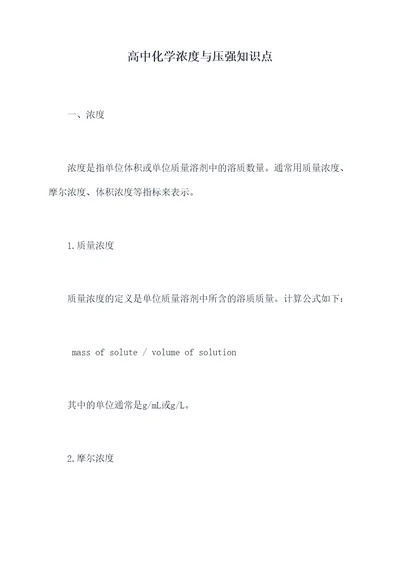 高中化学浓度与压强知识点

一、浓度

浓度是指单位体积或单位质量溶剂中的溶质数量。通常用质量浓度、摩尔浓度、体积浓度等指标来表示。

1.质量浓度

质量浓度的定义是单位质量溶剂中所含的溶质质量。计算公式如下：

mass of solute / volume of solution

其中的单位通常是g/mL或g/L。

2.摩尔浓度